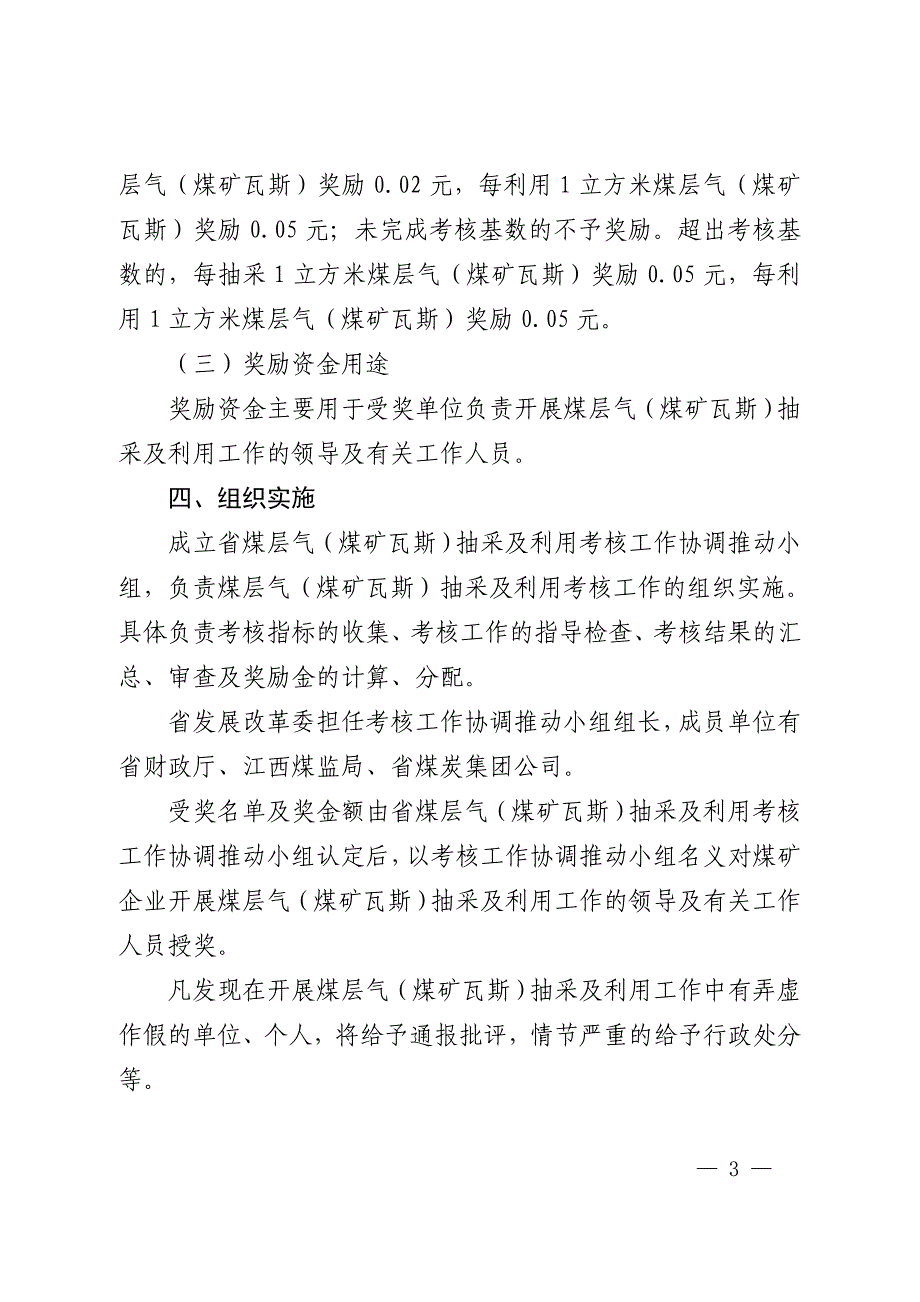 层气（煤矿瓦斯）奖励 0.02 元，每利用 1 立方米煤层气（煤矿瓦斯）奖励 0.05 元；未完成考核基数的不予奖励。超出考核基数的，每抽采 1 立方米煤层气（煤矿瓦斯）奖励 0.05 元，每利用 1 立方米煤层气（煤矿瓦斯）奖励 0.05 元。

（三）奖励资金用途

奖励资金主要用于受奖单位负责开展煤层气（煤矿瓦斯）抽采及利用工作的领导及有关工作人员。

四、组织实施

成立省煤层气（煤矿瓦斯）抽采及利用考核工作协调推动小组，负责煤层气（煤矿瓦斯）抽采及利用考核工作的组织实施。具体负责考核指标的收集、考核工作的指导检查、考核结果的汇总、审查及奖励金的计算、分配。

省发展改革委担任考核工作协调推动小组组长，成员单位有省财政厅、江西煤监局、省煤炭集团公司。

受奖名单及奖金额由省煤层气（煤矿瓦斯）抽采及利用考核工作协调推动小组认定后，以考核工作协调推动小组名义对煤矿企业开展煤层气（煤矿瓦斯）抽采及利用工作的领导及有关工作人员授奖。

凡发现在开展煤层气（煤矿瓦斯）抽采及利用工作中有弄虚作假的单位、个人，将给予通报批评，情节严重的给予行政处分等。

— 3 —